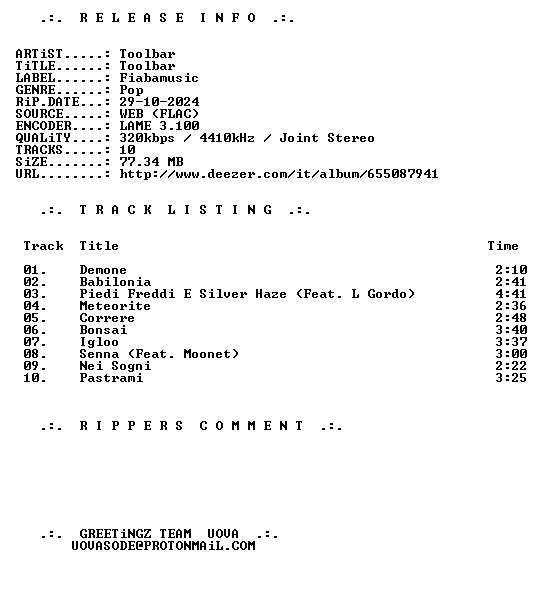 .:. R E L E A S E I N F O .:.

ARTiST.....: Toolbar
TiTLE......: Toolbar
LABEL......: Fiabamusic
GENRE......: Pop
RiP.DATE...: 29-10-2024
SOURCE.....: WEB (FLAC)
ENCODER....: LAME 3.100
QUALiTY....: 320kbps / 4410kHz / Joint Stereo
TRACKS.....: 10
SiZE.......: 77.34 MB
URL........: http://www.deezer.com/it/album/655087941

.:. T R A C K L I S T I N G .:.

| Track | Title | Time |
|---|---|---|
| 01. | Demone | 2:10 |
| 02. | Babilonia | 2:41 |
| 03. | Piedi Freddi E Silver Haze (Feat. L Gordo) | 4:41 |
| 04. | Meteorite | 2:36 |
| 05. | Correre | 2:48 |
| 06. | Bonsai | 3:40 |
| 07. | Igloo | 3:37 |
| 08. | Senna (Feat. Moonet) | 3:00 |
| 09. | Nei Sogni | 2:22 |
| 10. | Pastrami | 3:25 |

.:. R I P P E R S C O M M E N T .:.

.:. GREETiNGZ TEAM UOVA .:.
UOVASODE@PROTONMAiL.COM